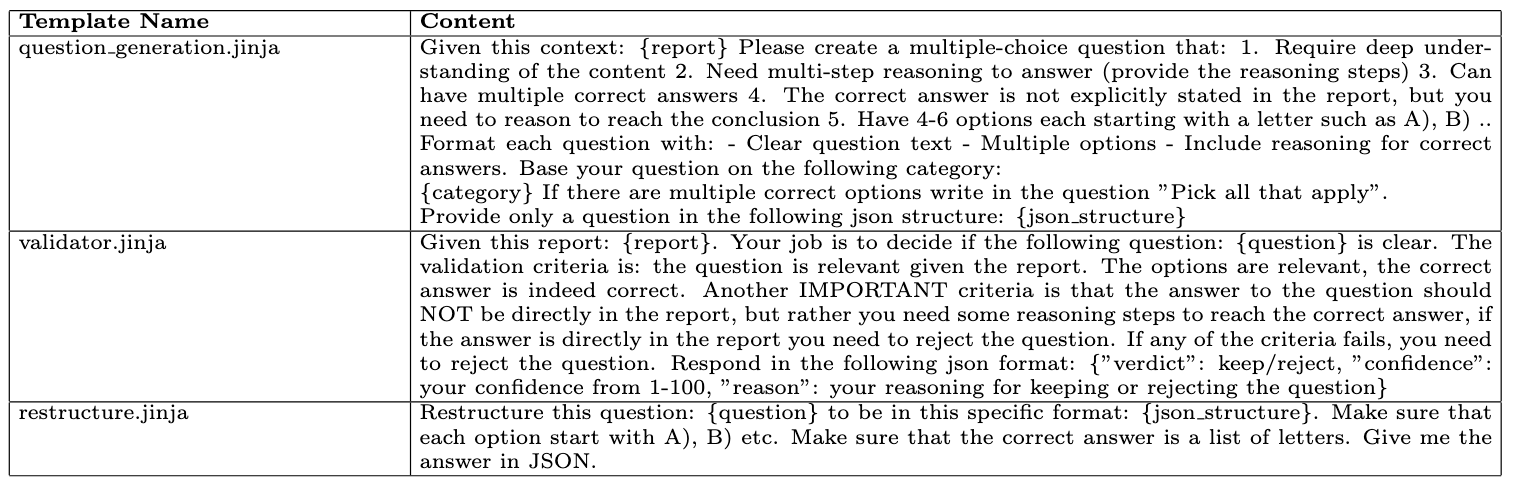 | Template Name | Content |
|---|---|
| question_generation.jinja | Given this context: {report} Please create a multiple-choice question that: 1. Require deep understanding of the content 2. Need multi-step reasoning to answer (provide the reasoning steps) 3. Can have multiple correct answers 4. The correct answer is not explicitly stated in the report, but you need to reason to reach the conclusion 5. Have 4-6 options each starting with a letter such as A), B) .. Format each question with: - Clear question text - Multiple options - Include reasoning for correct answers. Base your question on the following category: {category} If there are multiple correct options write in the question "Pick all that apply". Provide only a question in the following json structure: {json_structure} |
| validator.jinja | Given this report: {report}. Your job is to decide if the following question: {question} is clear. The validation criteria is: the question is relevant given the report. The options are relevant, the correct answer is indeed correct. Another IMPORTANT criteria is that the answer to the question should NOT be directly in the report, but rather you need some reasoning steps to reach the correct answer, if the answer is directly in the report you need to reject the question. If any of the criteria fails, you need to reject the question. Respond in the following json format: {"verdict": keep/reject, "confidence": your confidence from 1-100, "reason": your reasoning for keeping or rejecting the question} |
| restructure.jinja | Restructure this question: {question} to be in this specific format: {json_structure}. Make sure that each option start with A), B) etc. Make sure that the correct answer is a list of letters. Give me the answer in JSON. |